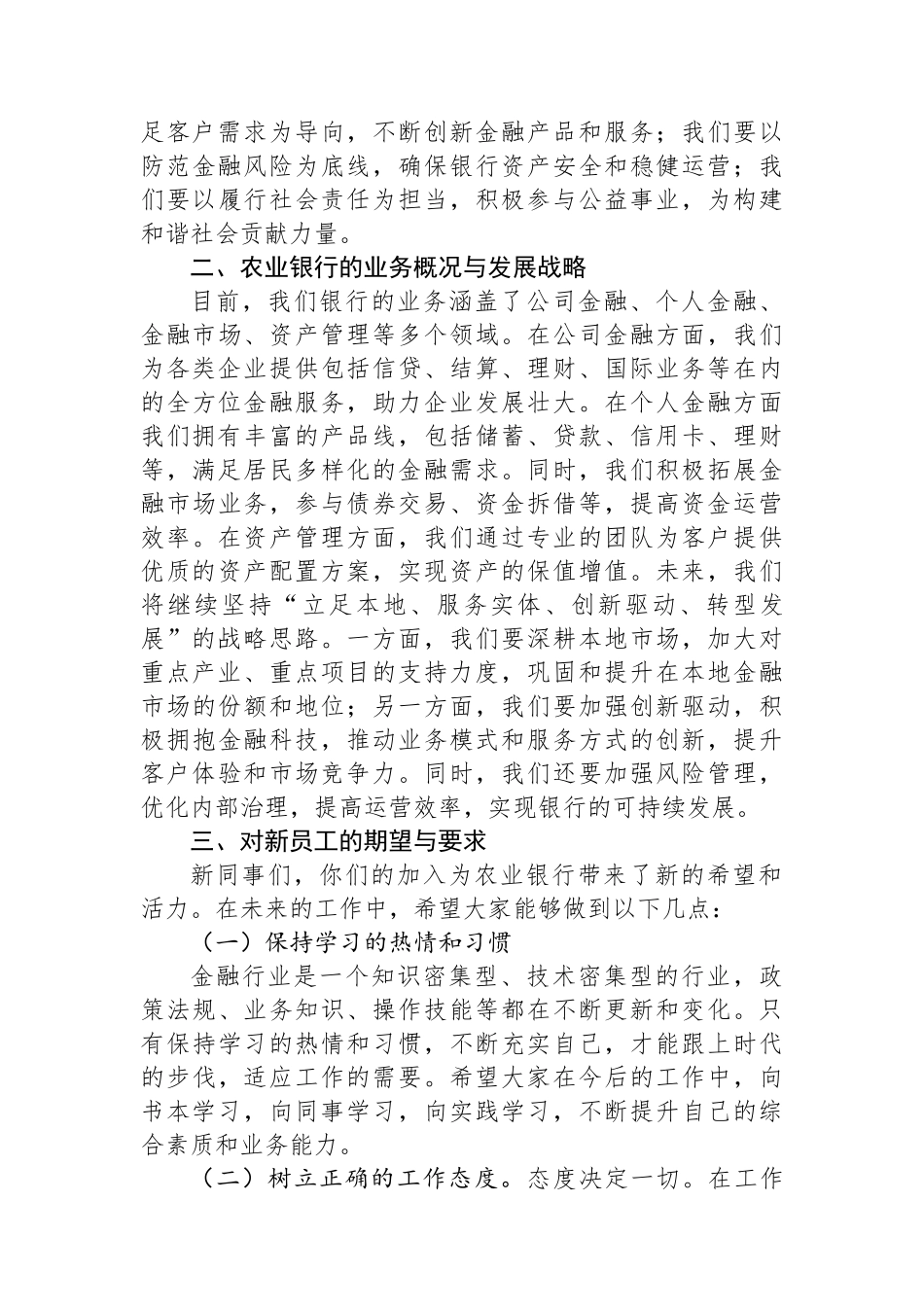 足客户需求为导向，不断创新金融产品和服务；我们要以防范金融风险为底线，确保银行资产安全和稳健运营；我们要以履行社会责任为担当，积极参与公益事业，为构建和谐社会贡献力量。

二、农业银行的业务概况与发展战略

目前，我们银行的业务涵盖了公司金融、个人金融、金融市场、资产管理等多个领域。在公司金融方面，我们为各类企业提供包括信贷、结算、理财、国际业务等在内的全方位金融服务，助力企业发展壮大。在个人金融方面我们拥有丰富的产品线，包括储蓄、贷款、信用卡、理财等，满足居民多样化的金融需求。同时，我们积极拓展金融市场业务，参与债券交易、资金拆借等，提高资金运营效率。在资产管理方面，我们通过专业的团队为客户提供优质的资产配置方案，实现资产的保值增值。未来，我们将继续坚持“立足本地、服务实体、创新驱动、转型发展”的战略思路。一方面，我们要深耕本地市场，加大对重点产业、重点项目的支持力度，巩固和提升在本地金融市场的份额和地位；另一方面，我们要加强创新驱动，积极拥抱金融科技，推动业务模式和服务方式的创新，提升客户体验和市场竞争力。同时，我们还要加强风险管理，优化内部治理，提高运营效率，实现银行的可持续发展。

三、对新员工的期望与要求

新同事们，你们的加入为农业银行带来了新的希望和活力。在未来的工作中，希望大家能够做到以下几点：

（一）保持学习的热情和习惯

金融行业是一个知识密集型、技术密集型的行业，政策法规、业务知识、操作技能等都在不断更新和变化。只有保持学习的热情和习惯，不断充实自己，才能跟上时代的步伐，适应工作的需要。希望大家在今后的工作中，向书本学习，向同事学习，向实践学习，不断提升自己的综合素质和业务能力。

（二）树立正确的工作态度。态度决定一切。在工作